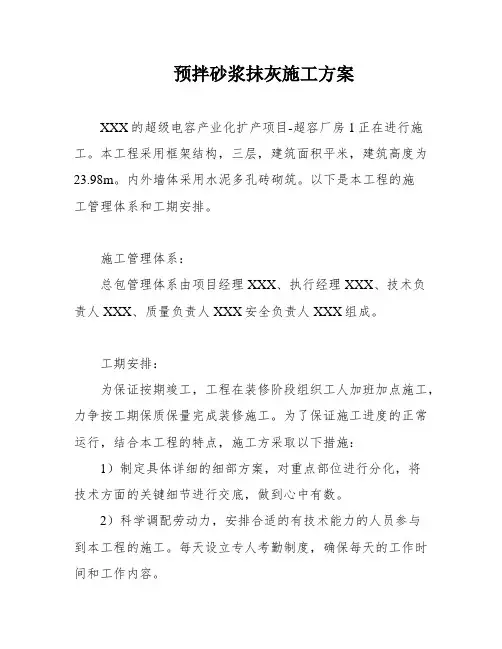 预拌砂浆抹灰施工方案

XXX 的超级电容产业化扩产项目-超容厂房 1 正在进行施工。本工程采用框架结构，三层，建筑面积平米，建筑高度为 23.98m。内外墙体采用水泥多孔砖砌筑。以下是本工程的施工管理体系和工期安排。

施工管理体系：

总包管理体系由项目经理 XXX、执行经理 XXX、技术负责人 XXX、质量负责人 XXX 安全负责人 XXX 组成。

工期安排：

为保证按期竣工，工程在装修阶段组织工人加班加点施工，力争按工期保质保量完成装修施工。为了保证施工进度的正常运行，结合本工程的特点，施工方采取以下措施：

1）制定具体详细的细部方案，对重点部位进行分化，将技术方面的关键细节进行交底，做到心中有数。

2）科学调配劳动力，安排合适的有技术能力的人员参与到本工程的施工。每天设立专人考勤制度，确保每天的工作时间和工作内容。